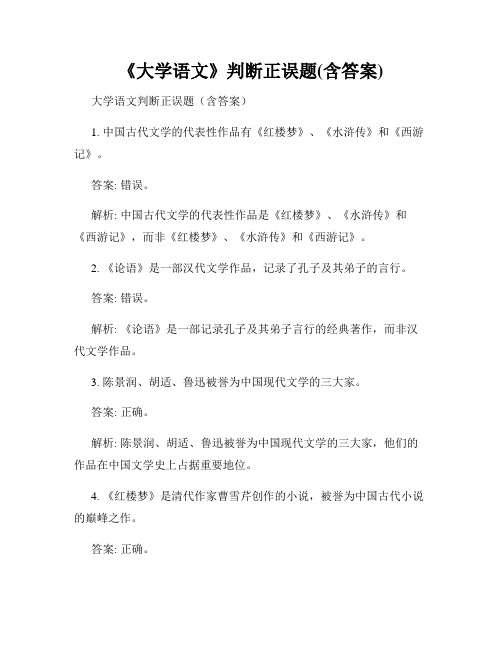 《大学语文》判断正误题(含答案)

大学语文判断正误题（含答案）

1. 中国古代文学的代表性作品有《红楼梦》、《水浒传》和《西游记》。

答案: 错误。

解析: 中国古代文学的代表性作品是《红楼梦》、《水浒传》和《西游记》，而非《红楼梦》、《水浒传》和《西游记》。

2. 《论语》是一部汉代文学作品，记录了孔子及其弟子的言行。

答案: 错误。

解析: 《论语》是一部记录孔子及其弟子言行的经典著作，而非汉代文学作品。

3. 陈景润、胡适、鲁迅被誉为中国现代文学的三大家。

答案: 正确。

解析: 陈景润、胡适、鲁迅被誉为中国现代文学的三大家，他们的作品在中国文学史上占据重要地位。

4. 《红楼梦》是清代作家曹雪芹创作的小说，被誉为中国古代小说的巅峰之作。

答案: 正确。